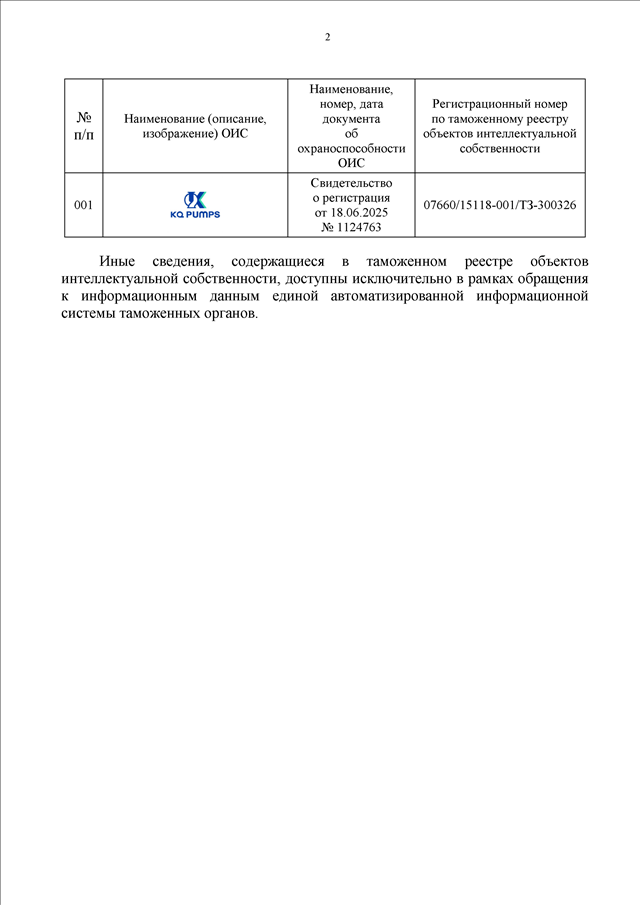 2

| № п/п | Наименование (описание, изображение) ОИС | Наименование, номер, дата документа об охраноспособности ОИС | Регистрационный номер по таможенному реестру объектов интеллектуальной собственности |
|---|---|---|---|
| 001 | KQ PUMPS | Свидетельство о регистрация от 18.06.2025 № 1124763 | 07660/15118-001/ТЗ-300326 |

Иные сведения, содержащиеся в таможенном реестре объектов интеллектуальной собственности, доступны исключительно в рамках обращения к информационным данным единой автоматизированной информационной системы таможенных органов.